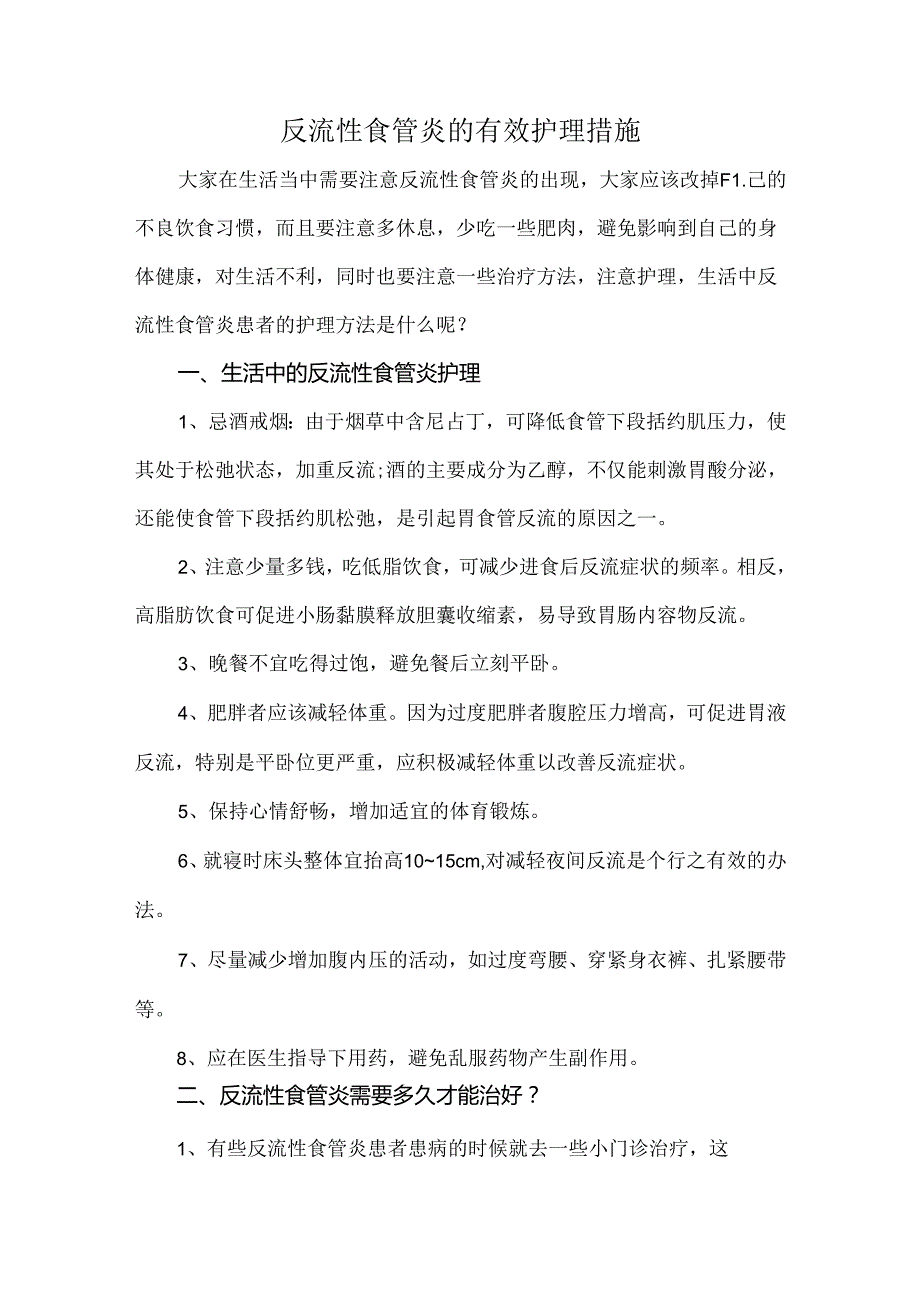 反流性食管炎的有效护理措施

大家在生活当中需要注意反流性食管炎的出现，大家应该改掉F1.己的不良饮食习惯，而且要注意多休息，少吃一些肥肉，避免影响到自己的身体健康，对生活不利，同时也要注意一些治疗方法，注意护理，生活中反流性食管炎患者的护理方法是什么呢？

一、生活中的反流性食管炎护理

1、忌酒戒烟：由于烟草中含尼占丁，可降低食管下段括约肌压力，使其处于松弛状态，加重反流；酒的主要成分为乙醇，不仅能刺激胃酸分泌，还能使食管下段括约肌松弛，是引起胃食管反流的原因之一。

2、注意少量多钱，吃低脂饮食，可减少进食后反流症状的频率。相反，高脂肪饮食可促进小肠黏膜释放胆囊收缩素，易导致胃肠内容物反流。

3、晚餐不宜吃得过饱，避免餐后立刻平卧。

4、肥胖者应该减轻体重。因为过度肥胖者腹腔压力增高，可促进胃液反流，特别是平卧位更严重，应积极减轻体重以改善反流症状。

5、保持心情舒畅，增加适宜的体育锻炼。

6、就寝时床头整体宜抬高10~15cm,对减轻夜间反流是个行之有效的办法。

7、尽量减少增加腹内压的活动，如过度弯腰、穿紧身衣裤、扎紧腰带等。

8、应在医生指导下用药，避免乱服药物产生副作用。

二、反流性食管炎需要多久才能治好？

1、有些反流性食管炎患者患病的时候就去一些小门诊治疗，这